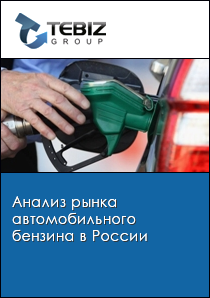 TEBIZ
GROUP

Анализ рынка автомобильного бензина в России